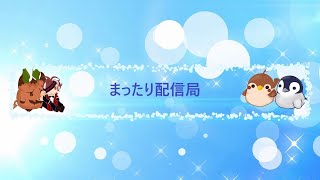 まったり配信局